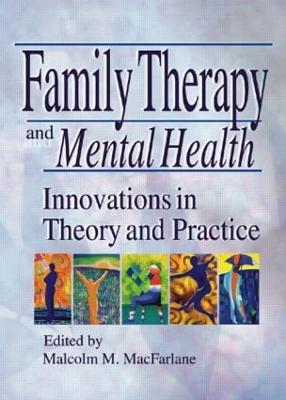 Family Therapy
and Mental Health
Innovations in Theory and Practice

Edited by
Malcolm M. MacFarlane